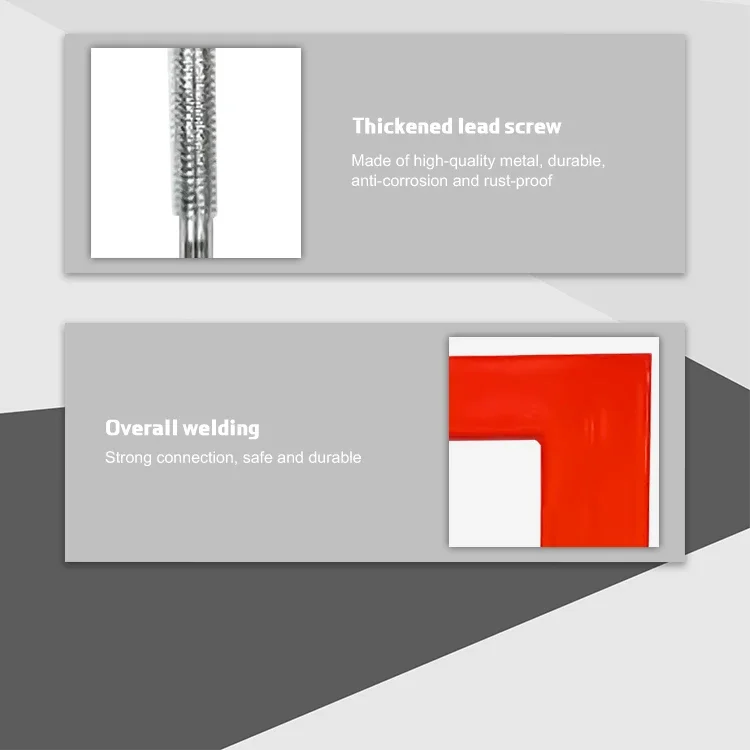 Thickened lead screw

Made of high-quality metal, durable, anti-corrosion and rust-proof

Overall welding

Strong connection, safe and durable